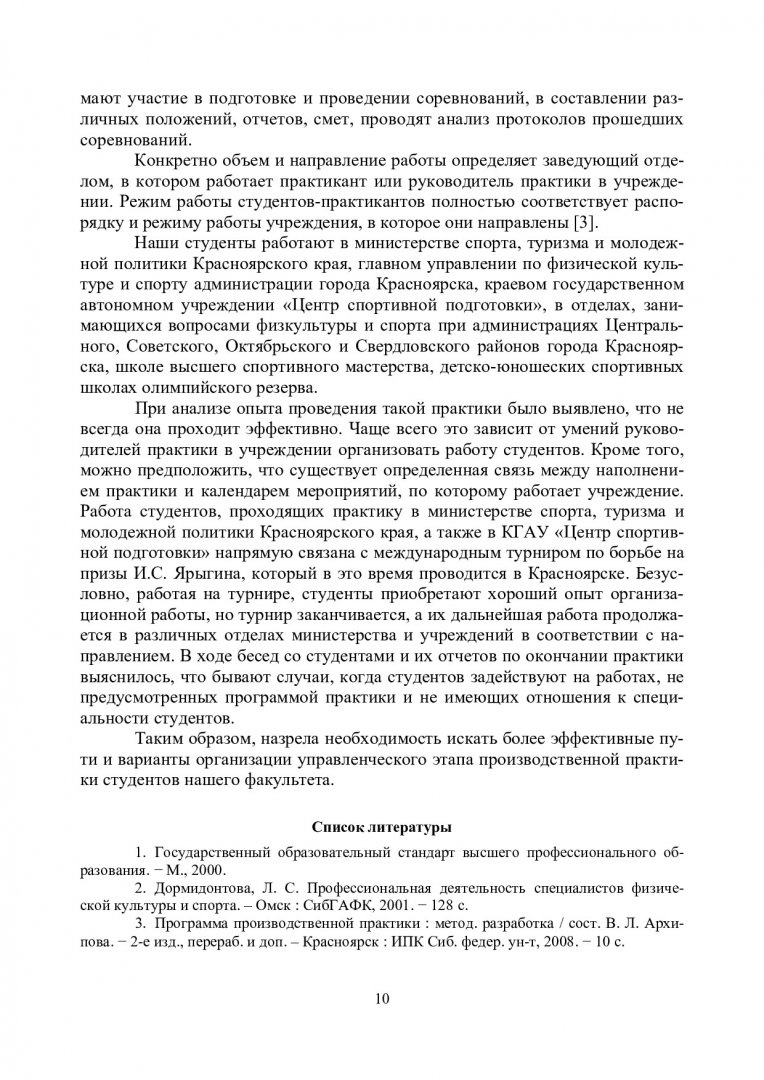 мают участие в подготовке и проведении соревнований, в составлении различных положений, отчетов, смет, проводят анализ протоколов прошедших соревнований.

Конкретно объем и направление работы определяет заведующий отделом, в котором работает практикант или руководитель практики в учреждении. Режим работы студентов-практикантов полностью соответствует распорядку и режиму работы учреждения, в которое они направлены [3].

Наши студенты работают в министерстве спорта, туризма и молодежной политики Красноярского края, главном управлении по физической культуре и спорту администрации города Красноярска, краевом государственном автономном учреждении «Центр спортивной подготовки», в отделах, занимающихся вопросами физкультуры и спорта при администрациях Центрального, Советского, Октябрьского и Свердловского районов города Красноярска, школе высшего спортивного мастерства, детско-юношеских спортивных школах олимпийского резерва.

При анализе опыта проведения такой практики было выявлено, что не всегда она проходит эффективно. Чаще всего это зависит от умений руководителей практики в учреждении организовать работу студентов. Кроме того, можно предположить, что существует определенная связь между наполнением практики и календарем мероприятий, по которому работает учреждение. Работа студентов, проходящих практику в министерстве спорта, туризма и молодежной политики Красноярского края, а также в КГАУ «Центр спортивной подготовки» напрямую связана с международным турниром по борьбе на призы И.С. Ярыгина, который в это время проводится в Красноярске. Безусловно, работая на турнире, студенты приобретают хороший опыт организационной работы, но турнир заканчивается, а их дальнейшая работа продолжается в различных отделах министерства и учреждений в соответствии с направлением. В ходе бесед со студентами и их отчетов по окончании практики выяснилось, что бывают случаи, когда студентов задействуют на работах, не предусмотренных программой практики и не имеющих отношения к специальности студентов.

Таким образом, назрела необходимость искать более эффективные пути и варианты организации управленческого этапа производственной практики студентов нашего факультета.

Список литературы

1. Государственный образовательный стандарт высшего профессионального образования. − М., 2000.

2. Дормидонтова, Л. С. Профессиональная деятельность специалистов физической культуры и спорта. – Омск : СибГАФК, 2001. − 128 с.

3. Программа производственной практики : метод. разработка / сост. В. Л. Архипова. − 2-е изд., перераб. и доп. – Красноярск : ИПК Сиб. федер. ун-т, 2008. − 10 с.

10